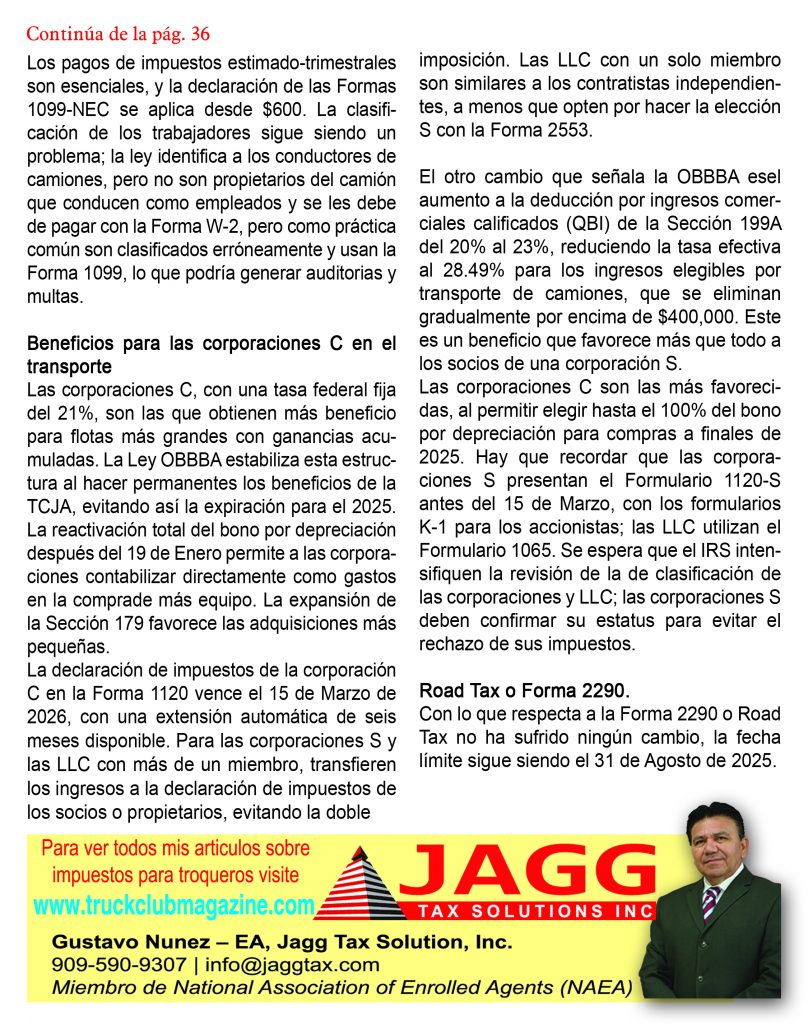 Continúa de la pág. 36

Los pagos de impuestos estimado-trimestrales son esenciales, y la declaración de las Formas 1099-NEC se aplica desde $600. La clasificación de los trabajadores sigue siendo un problema; la ley identifica a los conductores de camiones, pero no son propietarios del camión que conducen como empleados y se les debe de pagar con la Forma W-2, pero como práctica común son clasificados erróneamente y usan la Forma 1099, lo que podría generar auditorias y multas.

Beneficios para las corporaciones C en el transporte
Las corporaciones C, con una tasa federal fija del 21%, son las que obtienen más beneficio para flotas más grandes con ganancias acumuladas. La Ley OBBBA estabiliza esta estructura al hacer permanentes los beneficios de la TCJA, evitando así la expiración para el 2025. La reactivación total del bono por depreciación después del 19 de Enero permite a las corporaciones contabilizar directamente como gastos en la comprade más equipo. La expansión de la Sección 179 favorece las adquisiciones más pequeñas.
La declaración de impuestos de la corporación C en la Forma 1120 vence el 15 de Marzo de 2026, con una extensión automática de seis meses disponible. Para las corporaciones S y las LLC con más de un miembro, transfieren los ingresos a la declaración de impuestos de los socios o propietarios, evitando la doble imposición. Las LLC con un solo miembro son similares a los contratistas independientes, a menos que opten por hacer la elección S con la Forma 2553.

El otro cambio que señala la OBBBA esel aumento a la deducción por ingresos comerciales calificados (QBI) de la Sección 199A del 20% al 23%, reduciendo la tasa efectiva al 28.49% para los ingresos elegibles por transporte de camiones, que se eliminan gradualmente por encima de $400,000. Este es un beneficio que favorece más que todo a los socios de una corporación S.
Las corporaciones C son las más favorecidas, al permitir elegir hasta el 100% del bono por depreciación para compras a finales de 2025. Hay que recordar que las corporaciones S presentan el Formulario 1120-S antes del 15 de Marzo, con los formularios K-1 para los accionistas; las LLC utilizan el Formulario 1065. Se espera que el IRS intensifiquen la revisión de la de clasificación de las corporaciones y LLC; las corporaciones S deben confirmar su estatus para evitar el rechazo de sus impuestos.

Road Tax o Forma 2290.
Con lo que respecta a la Forma 2290 o Road Tax no ha sufrido ningún cambio, la fecha límite sigue siendo el 31 de Agosto de 2025.

Para ver todos mis articulos sobre impuestos para troqueros visite
www.truckclubmagazine.com

JAGG
TAX SOLUTIONS INC

Gustavo Nunez – EA, Jagg Tax Solution, Inc.
909-590-9307 | info@jaggtax.com
Miembro de National Association of Enrolled Agents (NAEA)